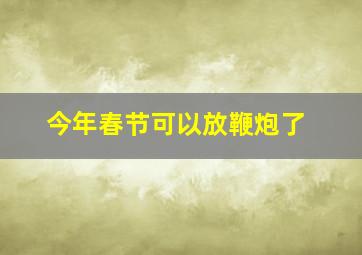 今年春节可以放鞭炮了